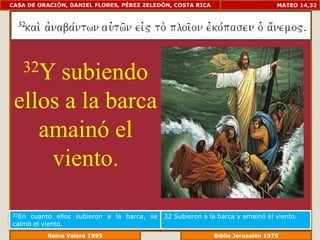 CASA DE ORACIÓN, DANIEL FLORES, PÉREZ ZELEDÓN, COSTA RICA

MATEO 14,32

$^{32}$καὶ ἀναβάντων αὐτῶν εἰς τὸ πλοῖον ἐκόπασεν ὁ ἄνεμος.

$^{32}$Y subiendo ellos a la barca amainó el viento.

$^{32}$En cuanto ellos subieron a la barca, se calmó el viento.

32 Subieron a la barca y amainó el viento.

Reina Valera 1995

Biblia Jerusalén 1975